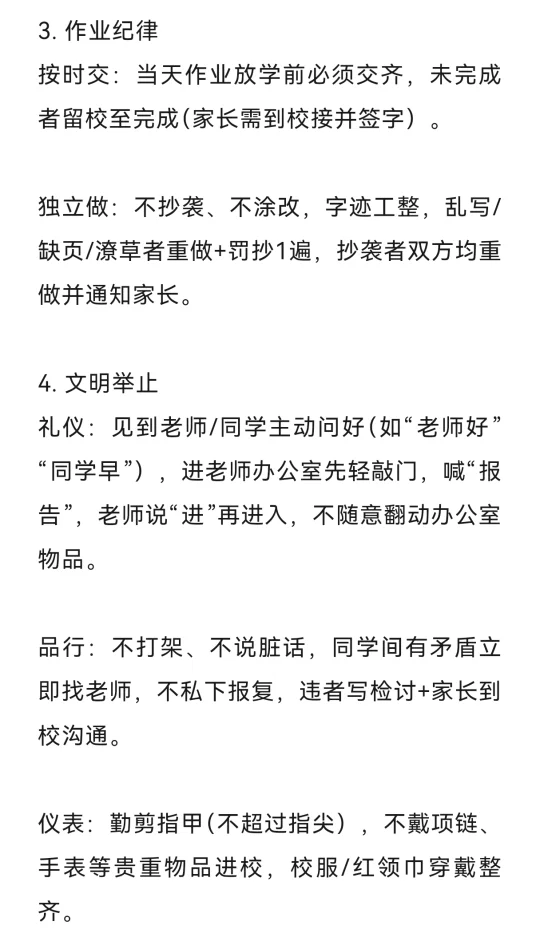 3. 作业纪律
按时交：当天作业放学前必须交齐，未完成者留校至完成(家长需到校接并签字）。

独立做：不抄袭、不涂改，字迹工整，乱写/缺页/潦草者重做+罚抄1遍，抄袭者双方均重做并通知家长。

4. 文明举止
礼仪：见到老师/同学主动问好(如“老师好”“同学早”），进老师办公室先轻敲门，喊“报告”，老师说“进”再进入，不随意翻动办公室物品。

品行：不打架、不说脏话，同学间有矛盾立即找老师，不私下报复，违者写检讨+家长到校沟通。

仪表：勤剪指甲(不超过指尖），不戴项链、手表等贵重物品进校，校服/红领巾穿戴整齐。